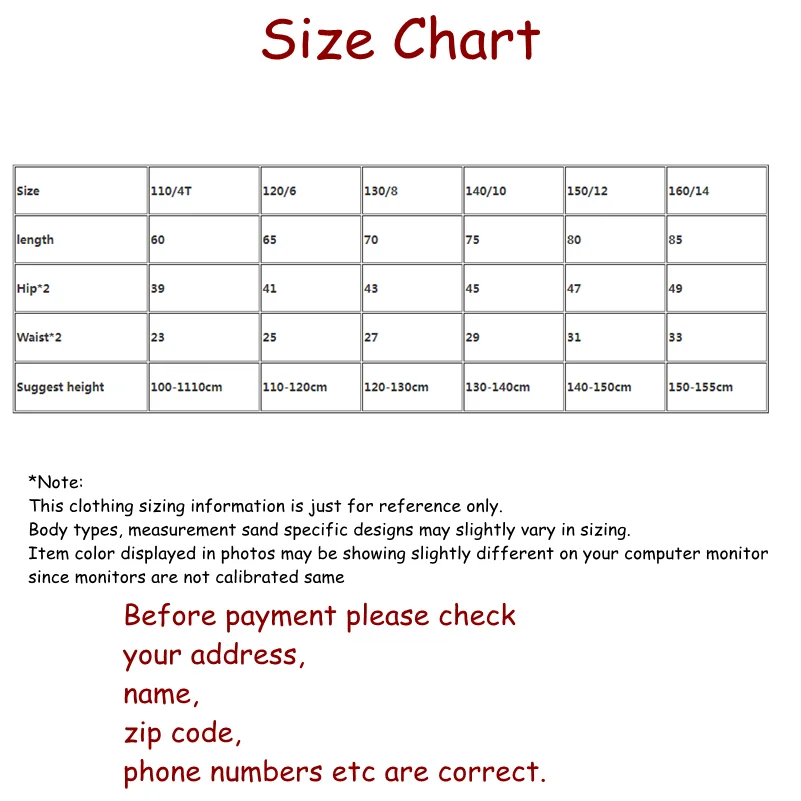 Size Chart

| Size | 110/4T | 120/6 | 130/8 | 140/10 | 150/12 | 160/14 |
|---|---|---|---|---|---|---|
| length | 60 | 65 | 70 | 75 | 80 | 85 |
| Hip*2 | 39 | 41 | 43 | 45 | 47 | 49 |
| Waist*2 | 23 | 25 | 27 | 29 | 31 | 33 |
| Suggest height | 100-1110cm | 110-120cm | 120-130cm | 130-140cm | 140-150cm | 150-155cm |

*Note:
This clothing sizing information is just for reference only.
Body types, measurement sand specific designs may slightly vary in sizing.
Item color displayed in photos may be showing slightly different on your computer monitor since monitors are not calibrated same

Before payment please check
your address,
name,
zip code,
phone numbers etc are correct.